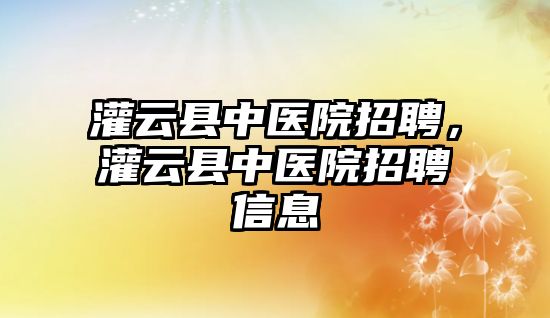 灌云县中医院招聘，灌云县中医院招聘信息